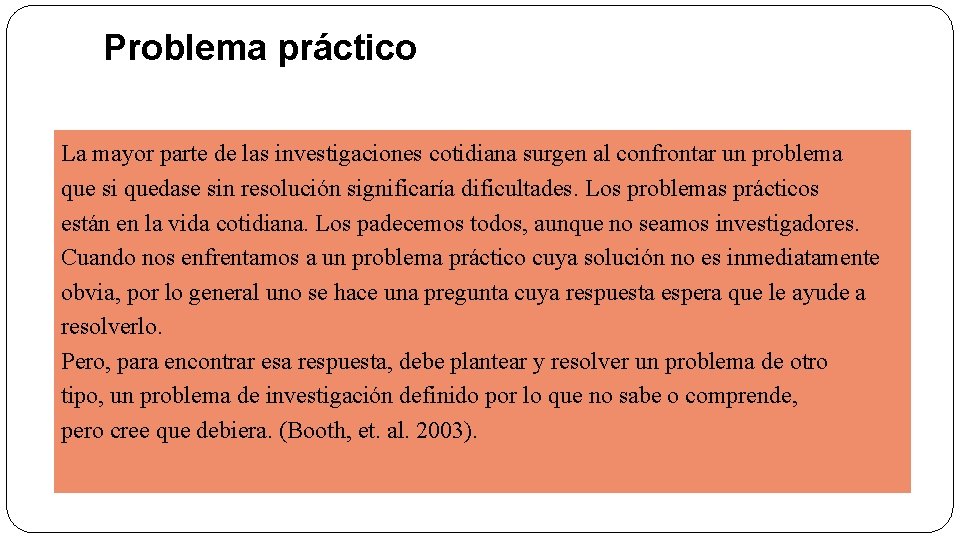 Problema práctico

La mayor parte de las investigaciones cotidiana surgen al confrontar un problema que si quedase sin resolución significaría dificultades. Los problemas prácticos están en la vida cotidiana. Los padecemos todos, aunque no seamos investigadores. Cuando nos enfrentamos a un problema práctico cuya solución no es inmediatamente obvia, por lo general uno se hace una pregunta cuya respuesta espera que le ayude a resolverlo.
Pero, para encontrar esa respuesta, debe plantear y resolver un problema de otro tipo, un problema de investigación definido por lo que no sabe o comprende, pero cree que debiera. (Booth, et. al. 2003).